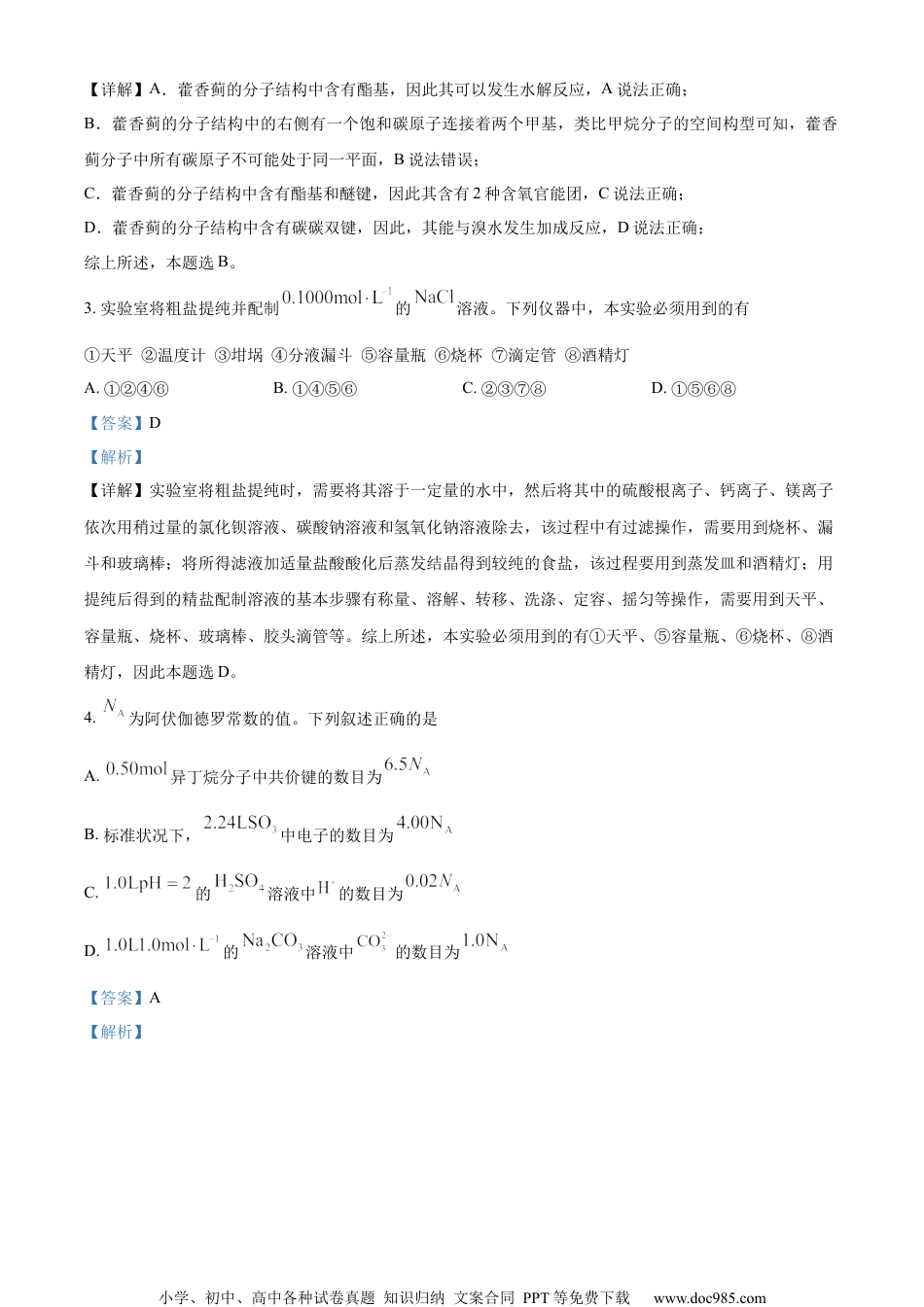 【详解】A．藿香蓟的分子结构中含有酯基，因此其可以发生水解反应，A 说法正确；

B．藿香蓟的分子结构中的右侧有一个饱和碳原子连接着两个甲基，类比甲烷分子的空间构型可知，藿香蓟分子中所有碳原子不可能处于同一平面，B 说法错误；

C．藿香蓟的分子结构中含有酯基和醚键，因此其含有 2 种含氧官能团，C 说法正确；

D．藿香蓟的分子结构中含有碳碳双键，因此，其能与溴水发生加成反应，D 说法正确；

综上所述，本题选 B。

3. 实验室将粗盐提纯并配制 $0.1000mol \cdot L^{-1}$ 的 $NaCl$ 溶液。下列仪器中，本实验必须用到的有

①天平 ②温度计 ③坩埚 ④分液漏斗 ⑤容量瓶 ⑥烧杯 ⑦滴定管 ⑧酒精灯

A. ①②④⑥　　B. ①④⑤⑥　　C. ②③⑦⑧　　D. ①⑤⑥⑧

【答案】D

【解析】

【详解】实验室将粗盐提纯时，需要将其溶于一定量的水中，然后将其中的硫酸根离子、钙离子、镁离子依次用稍过量的氯化钡溶液、碳酸钠溶液和氢氧化钠溶液除去，该过程中有过滤操作，需要用到烧杯、漏斗和玻璃棒；将所得滤液加适量盐酸酸化后蒸发结晶得到较纯的食盐，该过程要用到蒸发皿和酒精灯；用提纯后得到的精盐配制溶液的基本步骤有称量、溶解、转移、洗涤、定容、摇匀等操作，需要用到天平、容量瓶、烧杯、玻璃棒、胶头滴管等。综上所述，本实验必须用到的有①天平、⑤容量瓶、⑥烧杯、⑧酒精灯，因此本题选 D。

4. $N_A$ 为阿伏伽德罗常数的值。下列叙述正确的是

A. $0.50mol$ 异丁烷分子中共价键的数目为 $6.5N_A$

B. 标准状况下，$2.24LSO_3$ 中电子的数目为 $4.00N_A$

C. $1.0LpH=2$ 的 $H_2SO_4$ 溶液中 $H^+$ 的数目为 $0.02N_A$

D. $1.0L1.0mol \cdot L^{-1}$ 的 $Na_2CO_3$ 溶液中 $CO_3^{2-}$ 的数目为 $1.0N_A$

【答案】A

【解析】

小学、初中、高中各种试卷真题 知识归纳 文案合同 PPT 等免费下载 www.doc985.com